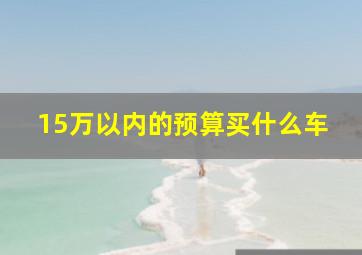 15万以内的预算买什么车